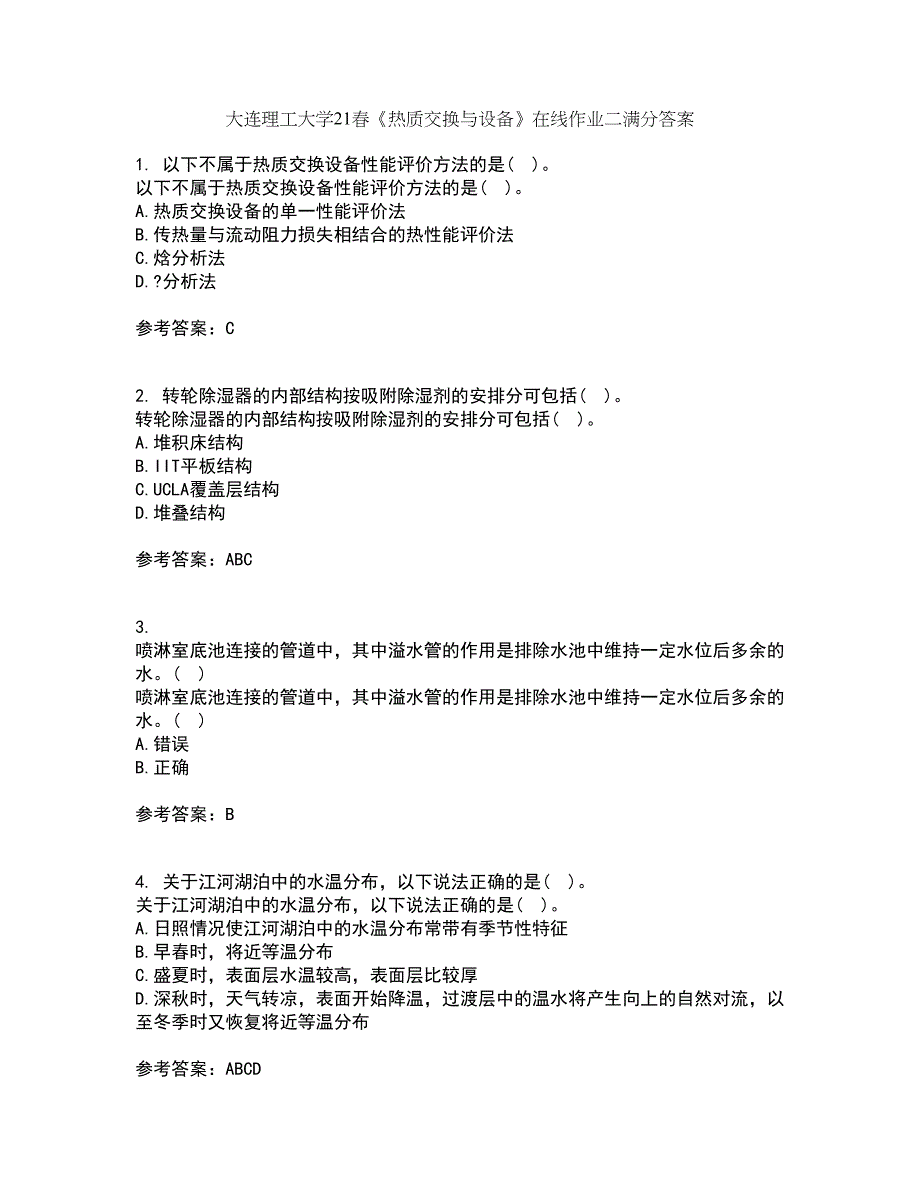 大连理工大学21春《热质交换与设备》在线作业二满分答案

1. 以下不属于热质交换设备性能评价方法的是( )。
以下不属于热质交换设备性能评价方法的是( )。
A.热质交换设备的单一性能评价法
B.传热量与流动阻力损失相结合的热性能评价法
C.焓分析法
D.?分析法

参考答案：C

2. 转轮除湿器的内部结构按吸附除湿剂的安排分可包括( )。
转轮除湿器的内部结构按吸附除湿剂的安排分可包括( )。
A.堆积床结构
B.IIT平板结构
C.UCLA覆盖层结构
D.堆叠结构

参考答案：ABC

3.
喷淋室底池连接的管道中，其中溢水管的作用是排除水池中维持一定水位后多余的水。( )
喷淋室底池连接的管道中，其中溢水管的作用是排除水池中维持一定水位后多余的水。( )
A.错误
B.正确

参考答案：B

4. 关于江河湖泊中的水温分布，以下说法正确的是( )。
关于江河湖泊中的水温分布，以下说法正确的是( )。
A.日照情况使江河湖泊中的水温分布常带有季节性特征
B.早春时，将近等温分布
C.盛夏时，表面层水温较高，表面层比较厚
D.深秋时，天气转凉，表面开始降温，过渡层中的温水将产生向上的自然对流，以至冬季时又恢复将近等温分布

参考答案：ABCD